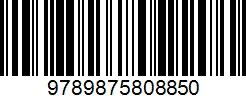 9789875808850